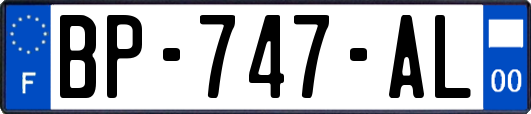 F
BP-747-AL
00